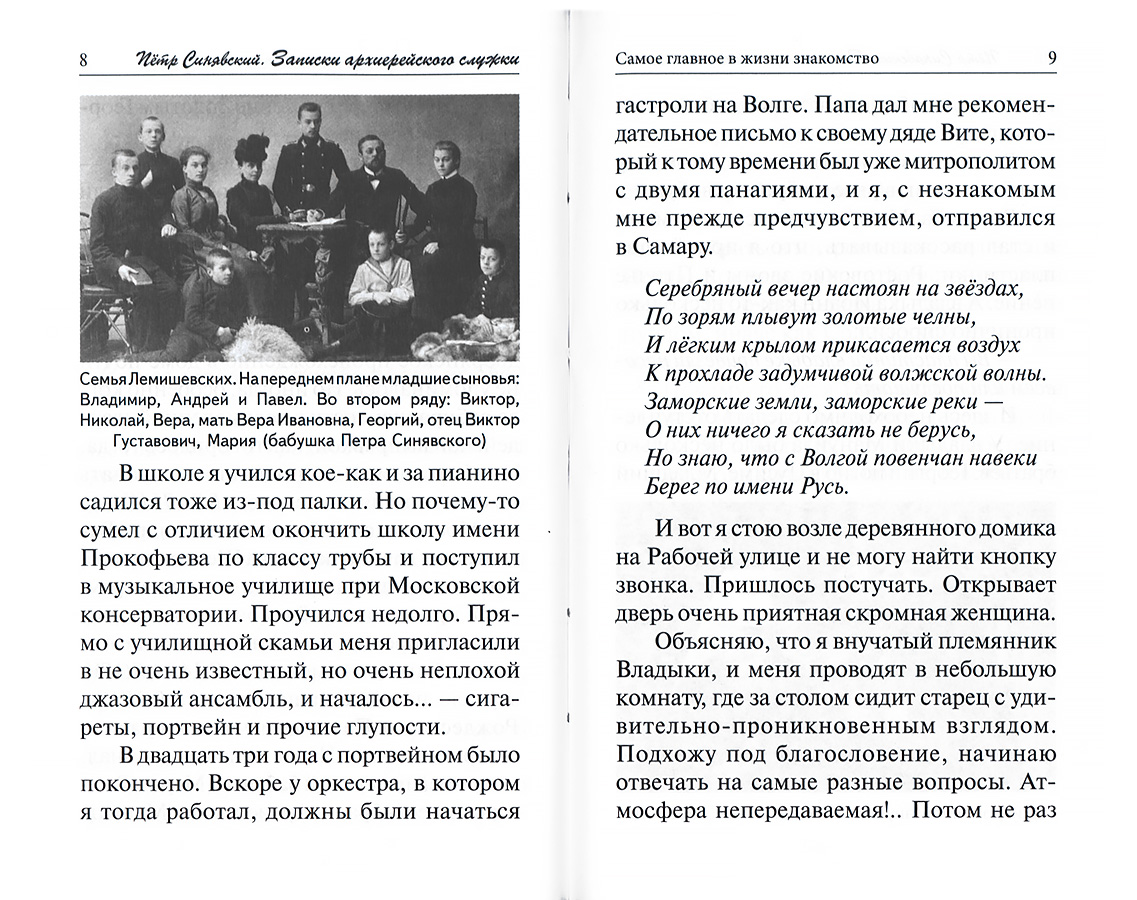 8 Пётр Синявский. Записки архиерейского служки

Семья Лемишевских. На переднем плане младшие сыновья: Владимир, Андрей и Павел. Во втором ряду: Виктор, Николай, Вера, мать Вера Ивановна, Георгий, отец Виктор Густавович, Мария (бабушка Петра Синявского)

В школе я учился кое-как и за пианино садился тоже из-под палки. Но почему-то сумел с отличием окончить школу имени Прокофьева по классу трубы и поступил в музыкальное училище при Московской консерватории. Проучился недолго. Прямо с училищной скамьи меня пригласили в не очень известный, но очень неплохой джазовый ансамбль, и началось... — сигареты, портвейн и прочие глупости.

В двадцать три года с портвейном было покончено. Вскоре у оркестра, в котором я тогда работал, должны были начаться

Самое главное в жизни знакомство 9

гастроли на Волге. Папа дал мне рекомендательное письмо к своему дяде Вите, который к тому времени был уже митрополитом с двумя панагиями, и я, с незнакомым мне прежде предчувствием, отправился в Самару.

Серебряный вечер настоян на звёздах,
По зорям плывут золотые челны,
И лёгким крылом прикасается воздух
К прохладе задумчивой волжской волны.
Заморские земли, заморские реки —
О них ничего я сказать не берусь,
Но знаю, что с Волгой повенчан навеки
Берег по имени Русь.

И вот я стою возле деревянного домика на Рабочей улице и не могу найти кнопку звонка. Пришлось постучать. Открывает дверь очень приятная скромная женщина.

Объясняю, что я внучатый племянник Владыки, и меня проводят в небольшую комнату, где за столом сидит старец с удивительно-проникновенным взглядом. Подхожу под благословение, начинаю отвечать на самые разные вопросы. Атмосфера непередаваемая!.. Потом не раз